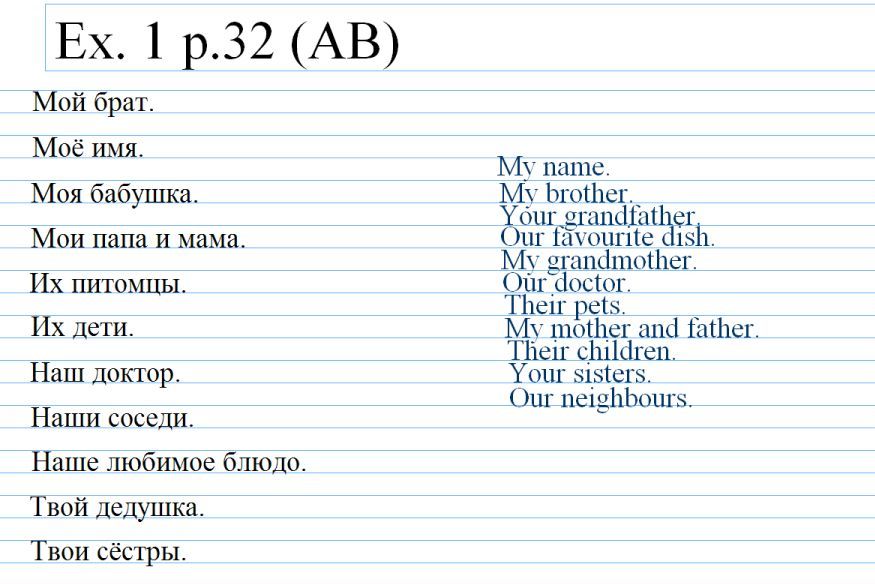 Ex. 1 p.32 (AB)

Мой брат.

Моё имя.

Моя бабушка.

Мои папа и мама.

Их питомцы.

Их дети.

Наш доктор.

Наши соседи.

Наше любимое блюдо.

Твой дедушка.

Твои сёстры.

My name.
My brother.
Your grandfather.
Our favourite dish.
My grandmother.
Our doctor.
Their pets.
My mother and father.
Their children.
Your sisters.
Our neighbours.